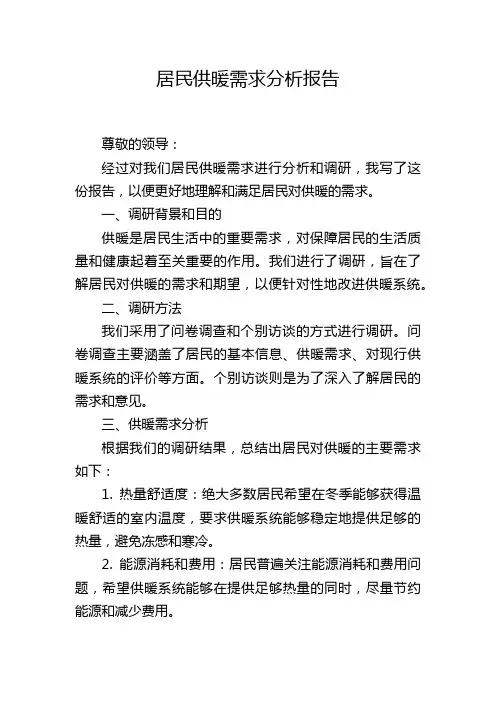 居民供暖需求分析报告

尊敬的领导：

经过对我们居民供暖需求进行分析和调研，我写了这份报告，以便更好地理解和满足居民对供暖的需求。

一、调研背景和目的

供暖是居民生活中的重要需求，对保障居民的生活质量和健康起着至关重要的作用。我们进行了调研，旨在了解居民对供暖的需求和期望，以便针对性地改进供暖系统。

二、调研方法

我们采用了问卷调查和个别访谈的方式进行调研。问卷调查主要涵盖了居民的基本信息、供暖需求、对现行供暖系统的评价等方面。个别访谈则是为了深入了解居民的需求和意见。

三、供暖需求分析

根据我们的调研结果，总结出居民对供暖的主要需求如下：

1. 热量舒适度：绝大多数居民希望在冬季能够获得温暖舒适的室内温度，要求供暖系统能够稳定地提供足够的热量，避免冻感和寒冷。

2. 能源消耗和费用：居民普遍关注能源消耗和费用问题，希望供暖系统能够在提供足够热量的同时，尽量节约能源和减少费用。